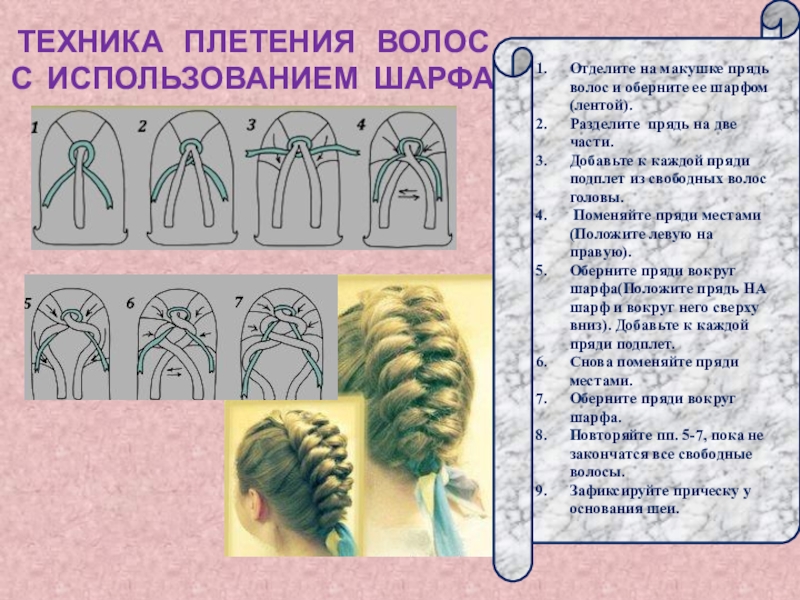 ТЕХНИКА ПЛЕТЕНИЯ ВОЛОС С ИСПОЛЬЗОВАНИЕМ ШАРФА

1 2 3 4

5 6 7

1. Отделите на макушке прядь волос и оберните ее шарфом (лентой).
2. Разделите прядь на две части.
3. Добавьте к каждой пряди подплет из свободных волос головы.
4. Поменяйте пряди местами (Положите левую на правую).
5. Оберните пряди вокруг шарфа(Положите прядь НА шарф и вокруг него сверху вниз). Добавьте к каждой пряди подплет.
6. Снова поменяйте пряди местами.
7. Оберните пряди вокруг шарфа.
8. Повторяйте пп. 5-7, пока не закончатся все свободные волосы.
9. Зафиксируйте прическу у основания шеи.